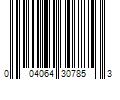 0 04064 30785 3